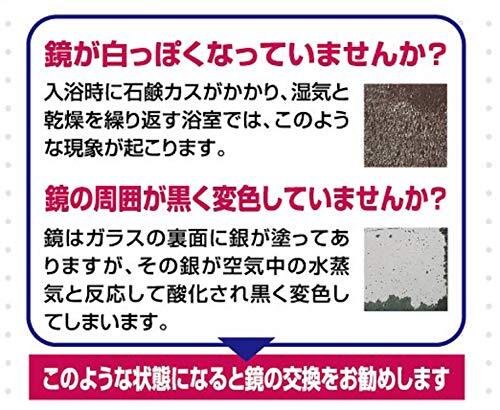 鏡が白っぽくなっていませんか?

入浴時に石鹸カスがかかり、湿気と乾燥を繰り返す浴室では、このような現象が起こります。

鏡の周囲が黒く変色していませんか?

鏡はガラスの裏面に銀が塗ってありますが、その銀が空気中の水蒸気と反応して酸化され黒く変色してしまいます。

このような状態になると鏡の交換をお勧めします